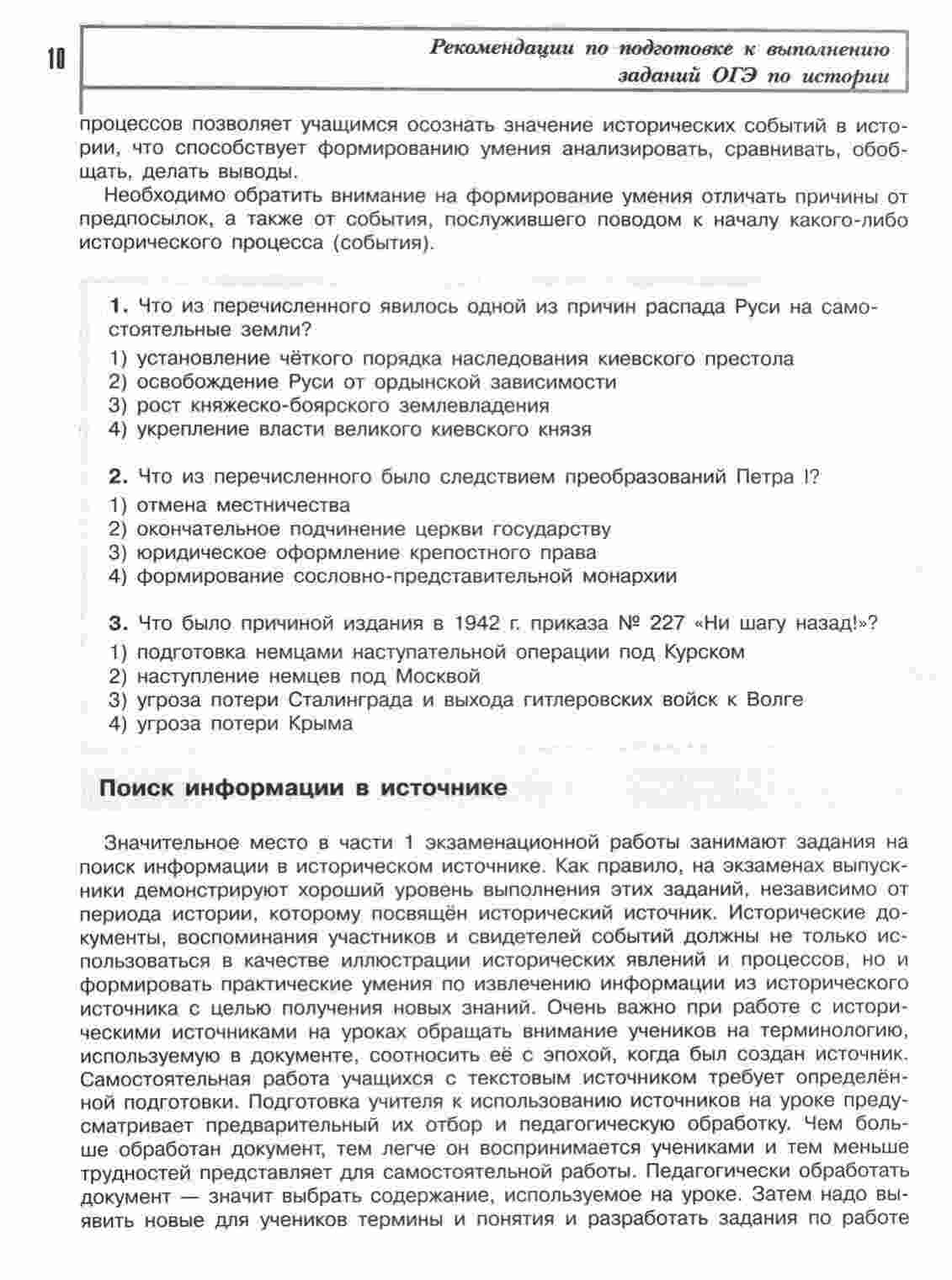 10

Рекомендации по подготовке к выполнению заданий ОГЭ по истории

процессов позволяет учащимся осознать значение исторических событий в истории, что способствует формированию умения анализировать, сравнивать, обобщать, делать выводы.

Необходимо обратить внимание на формирование умения отличать причины от предпосылок, а также от события, послужившего поводом к началу какого-либо исторического процесса (события).

1. Что из перечисленного явилось одной из причин распада Руси на самостоятельные земли?
1) установление чёткого порядка наследования киевского престола
2) освобождение Руси от ордынской зависимости
3) рост княжеско-боярского землевладения
4) укрепление власти великого киевского князя

2. Что из перечисленного было следствием преобразований Петра I?
1) отмена местничества
2) окончательное подчинение церкви государству
3) юридическое оформление крепостного права
4) формирование сословно-представительной монархии

3. Что было причиной издания в 1942 г. приказа № 227 «Ни шагу назад!»?
1) подготовка немцами наступательной операции под Курском
2) наступление немцев под Москвой
3) угроза потери Сталинграда и выхода гитлеровских войск к Волге
4) угроза потери Крыма

Поиск информации в источнике

Значительное место в части 1 экзаменационной работы занимают задания на поиск информации в историческом источнике. Как правило, на экзаменах выпускники демонстрируют хороший уровень выполнения этих заданий, независимо от периода истории, которому посвящён исторический источник. Исторические документы, воспоминания участников и свидетелей событий должны не только использоваться в качестве иллюстрации исторических явлений и процессов, но и формировать практические умения по извлечению информации из исторического источника с целью получения новых знаний. Очень важно при работе с историческими источниками на уроках обращать внимание учеников на терминологию, используемую в документе, соотносить её с эпохой, когда был создан источник. Самостоятельная работа учащихся с текстовым источником требует определённой подготовки. Подготовка учителя к использованию источников на уроке предусматривает предварительный их отбор и педагогическую обработку. Чем больше обработан документ, тем легче он воспринимается учениками и тем меньше трудностей представляет для самостоятельной работы. Педагогически обработать документ — значит выбрать содержание, используемое на уроке. Затем надо выявить новые для учеников термины и понятия и разработать задания по работе